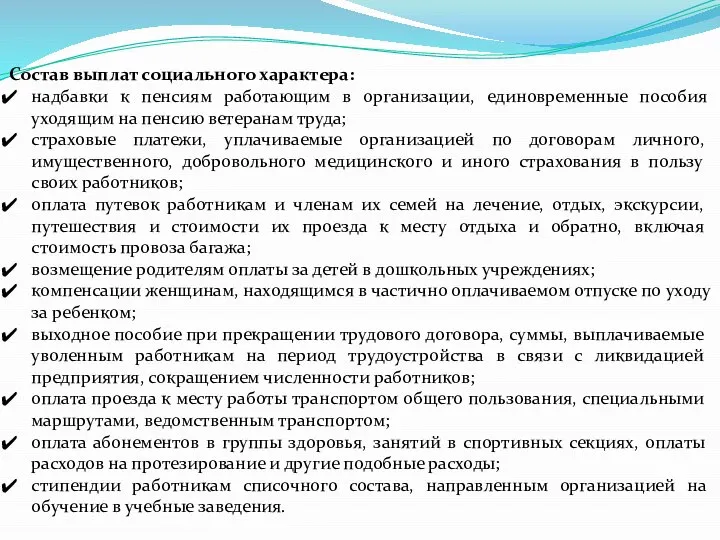 Состав выплат социального характера:
✔ надбавки к пенсиям работающим в организации, единовременные пособия уходящим на пенсию ветеранам труда;
✔ страховые платежи, уплачиваемые организацией по договорам личного, имущественного, добровольного медицинского и иного страхования в пользу своих работников;
✔ оплата путевок работникам и членам их семей на лечение, отдых, экскурсии, путешествия и стоимости их проезда к месту отдыха и обратно, включая стоимость провоза багажа;
✔ возмещение родителям оплаты за детей в дошкольных учреждениях;
✔ компенсации женщинам, находящимся в частично оплачиваемом отпуске по уходу за ребенком;
✔ выходное пособие при прекращении трудового договора, суммы, выплачиваемые уволенным работникам на период трудоустройства в связи с ликвидацией предприятия, сокращением численности работников;
✔ оплата проезда к месту работы транспортом общего пользования, специальными маршрутами, ведомственным транспортом;
✔ оплата абонементов в группы здоровья, занятий в спортивных секциях, оплаты расходов на протезирование и другие подобные расходы;
✔ стипендии работникам списочного состава, направленным организацией на обучение в учебные заведения.